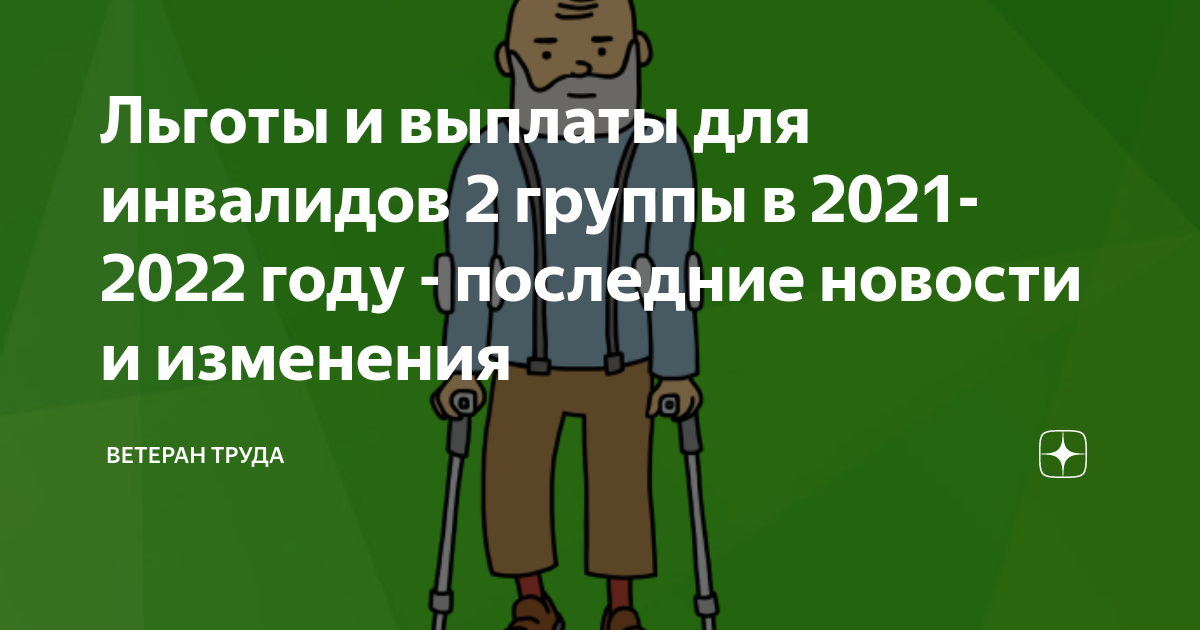 Льготы и выплаты для инвалидов 2 группы в 2021-2022 году - последние новости и изменения

ВЕТЕРАН ТРУДА